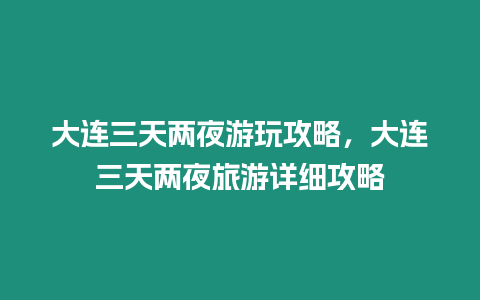 大连三天两夜游玩攻略，大连三天两夜旅游详细攻略